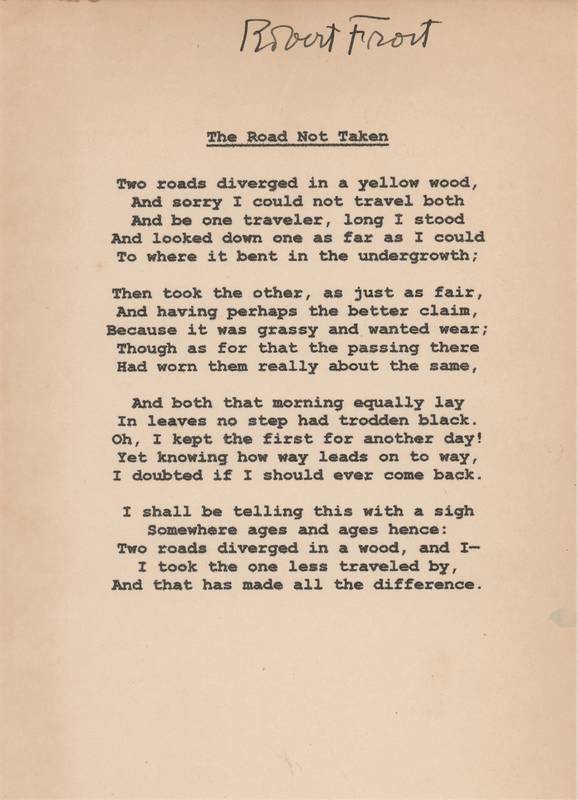 Robert Frost

The Road Not Taken

Two roads diverged in a yellow wood,
And sorry I could not travel both
And be one traveler, long I stood
And looked down one as far as I could
To where it bent in the undergrowth;

Then took the other, as just as fair,
And having perhaps the better claim,
Because it was grassy and wanted wear;
Though as for that the passing there
Had worn them really about the same,

And both that morning equally lay
In leaves no step had trodden black.
Oh, I kept the first for another day!
Yet knowing how way leads on to way,
I doubted if I should ever come back.

I shall be telling this with a sigh
Somewhere ages and ages hence:
Two roads diverged in a wood, and I—
I took the one less traveled by,
And that has made all the difference.